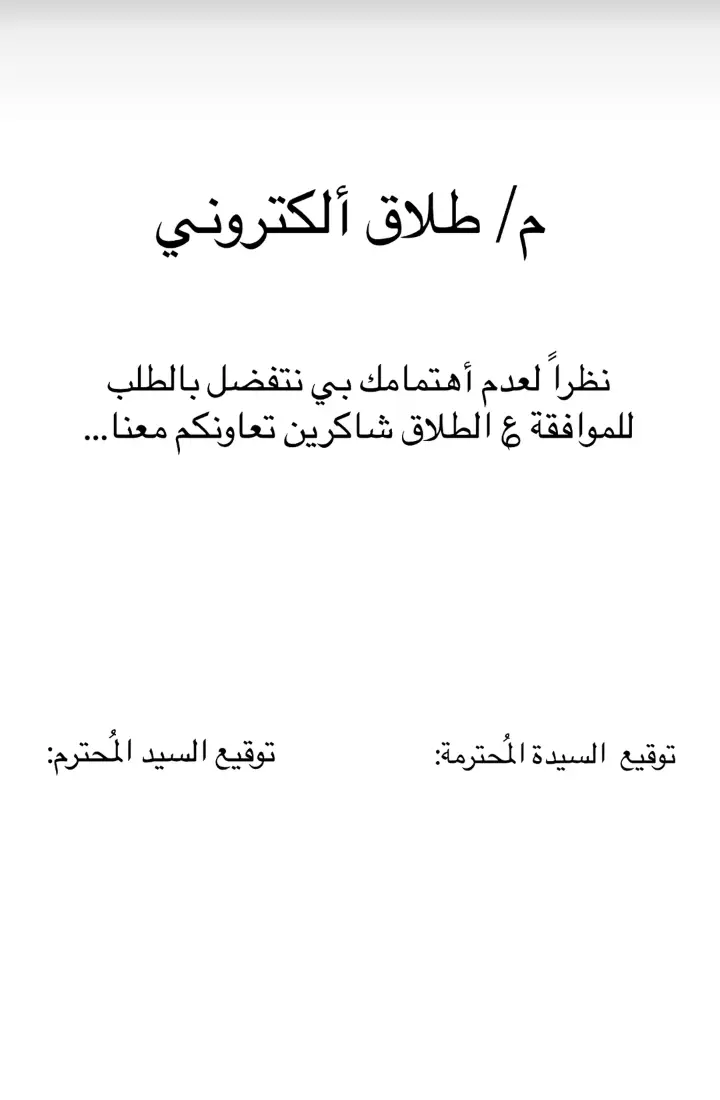 م/ طلاق ألكتروني

نظراً لعدم أهتمامك بي نتفضل بالطلب للموافقة ع الطلاق شاكرين تعاونكم معنا...

توقيع السيدة المُحترمة:

توقيع السيد المُحترم: